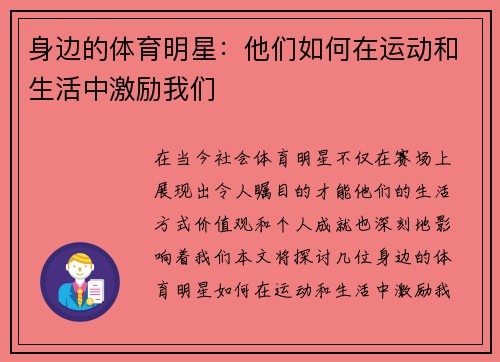 身边的体育明星：他们如何在运动和生活中激励我们

在当今社会体育明星不仅在赛场上展现出令人瞩目的才能他们的生活方式价值观和个人成就也深刻地影响着我们本文将探讨几位身边的体育明星如何在运动和生活中激励我